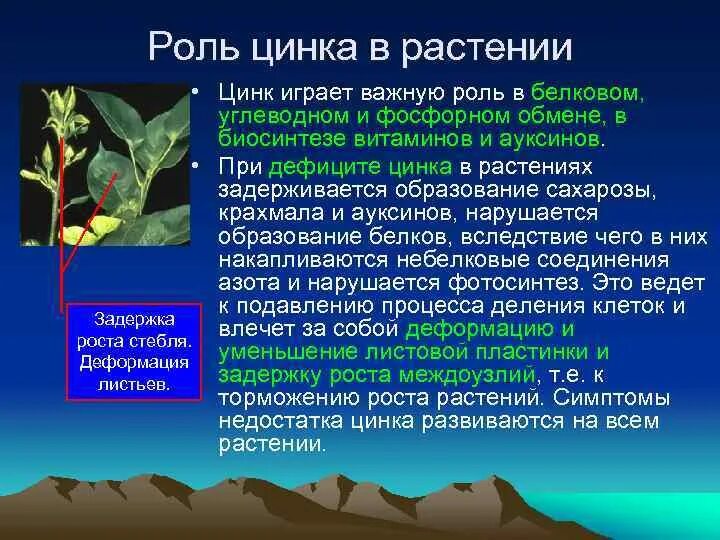 Роль цинка в растении

• Цинк играет важную роль в белковом, углеводном и фосфорном обмене, в биосинтезе витаминов и ауксинов.

• При дефиците цинка в растениях задерживается образование сахарозы, крахмала и ауксинов, нарушается образование белков, вследствие чего в них накапливаются небелковые соединения азота и нарушается фотосинтез. Это ведет к подавлению процесса деления клеток и влечет за собой деформацию и уменьшение листовой пластинки и задержку роста междоузлий, т.е. к торможению роста растений. Симптомы недостатка цинка развиваются на всем растении.

Задержка роста стебля. Деформация листьев.